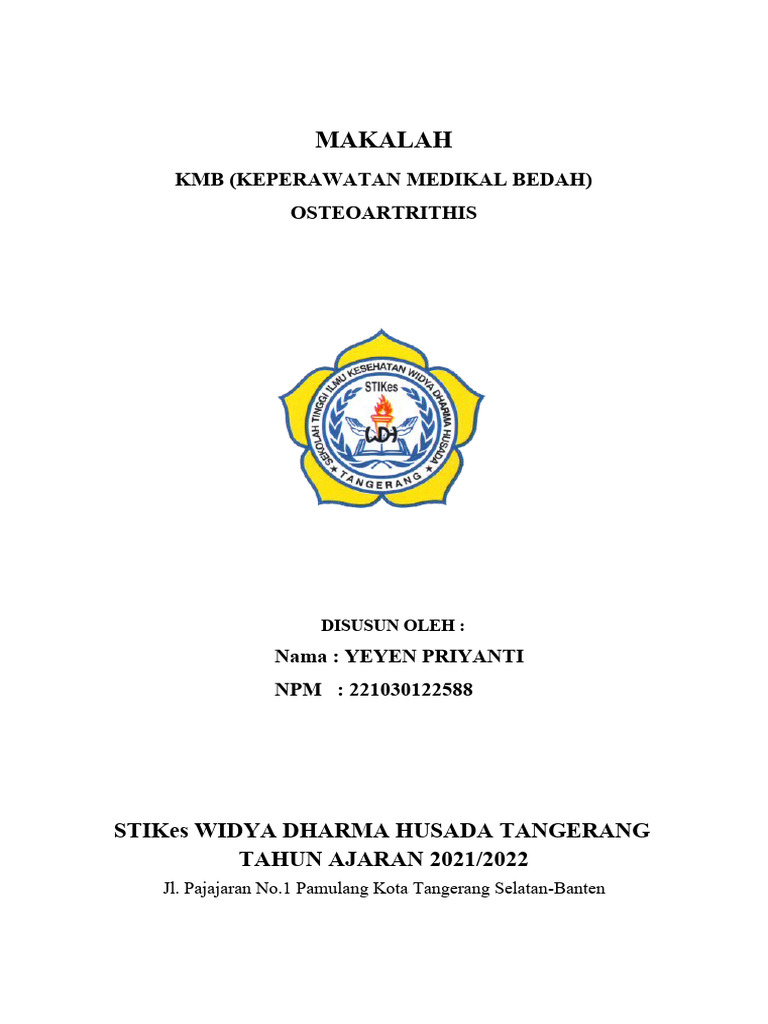 MAKALAH

KMB (KEPERAWATAN MEDIKAL BEDAH)

OSTEOARTRITHIS

SEKOLAH TINGGI ILMU KESEHATAN WIDYA DHARMA HUSADA
STIKes
WDH
TANGERANG

DISUSUN OLEH :

Nama : YEYEN PRIYANTI

NPM : 221030122588

STIKes WIDYA DHARMA HUSADA TANGERANG

TAHUN AJARAN 2021/2022

Jl. Pajajaran No.1 Pamulang Kota Tangerang Selatan-Banten